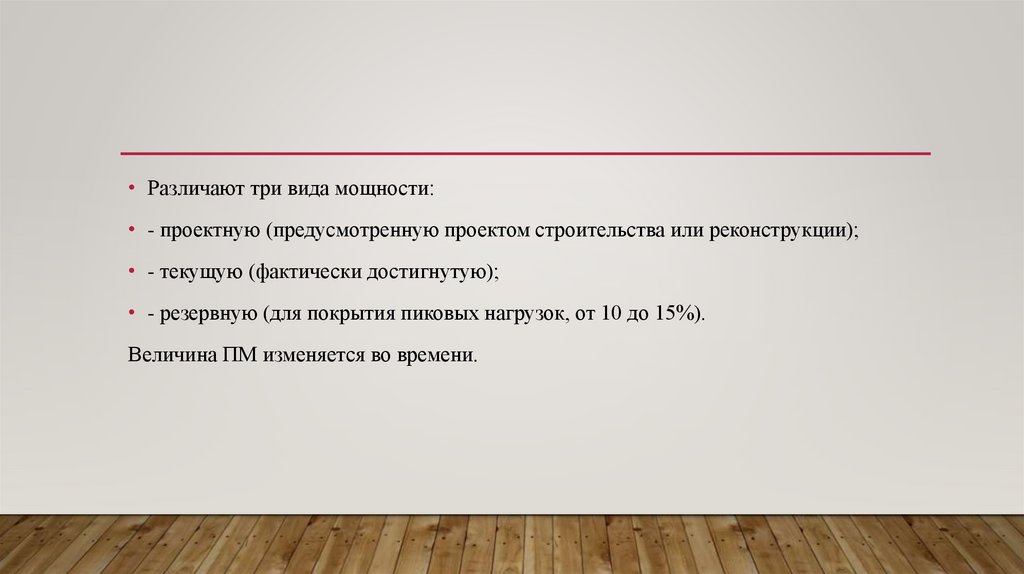 • Различают три вида мощности:

• - проектную (предусмотренную проектом строительства или реконструкции);

• - текущую (фактически достигнутую);

• - резервную (для покрытия пиковых нагрузок, от 10 до 15%).

Величина ПМ изменяется во времени.